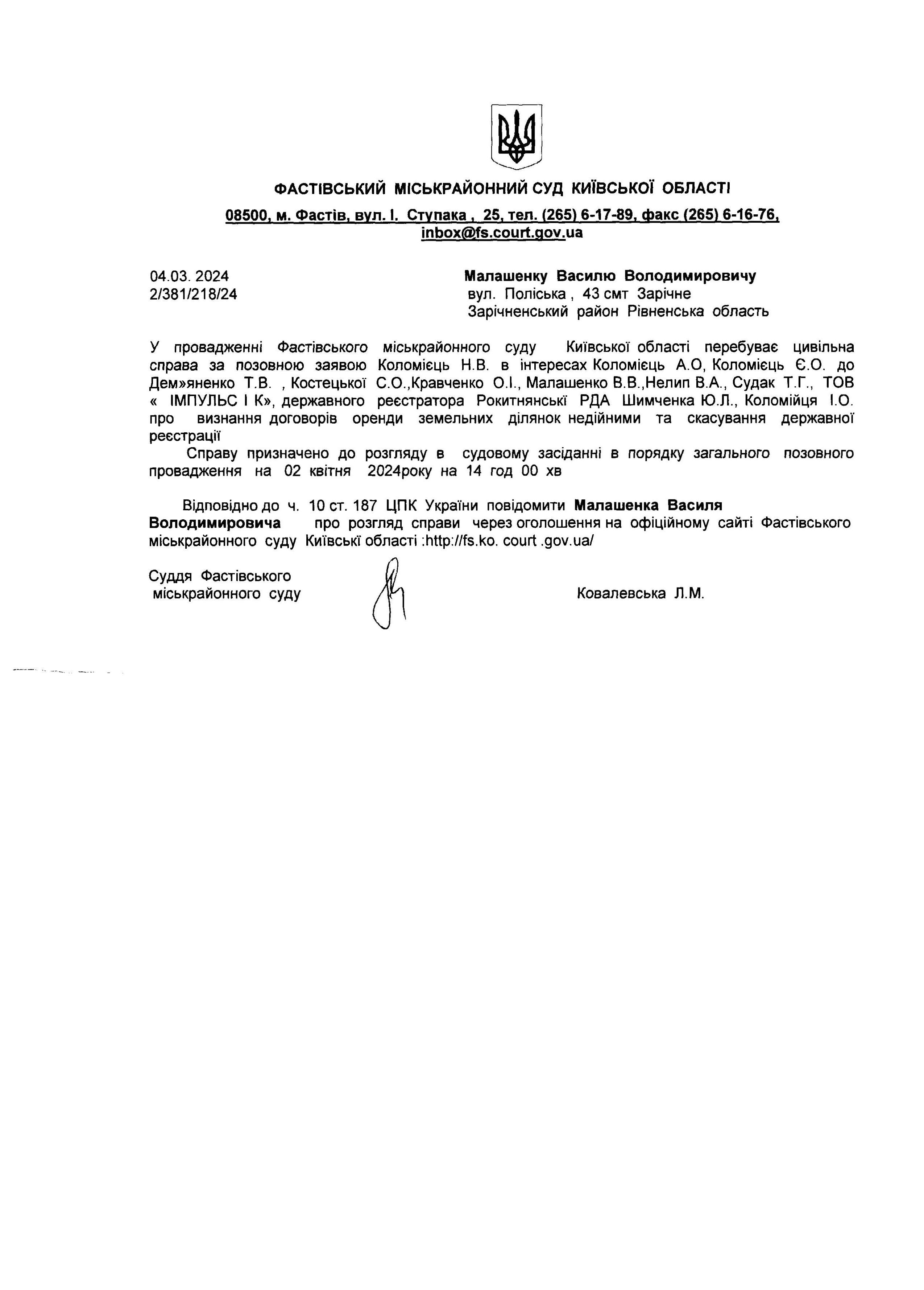 ФАСТІВСЬКИЙ МІСЬКРАЙОННИЙ СУД КИЇВСЬКОЇ ОБЛАСТІ

08500, м. Фастів, вул. І. Ступака , 25, тел. (265) 6-17-89, факс (265) 6-16-76, inbox@fs.court.gov.ua

04.03. 2024
2/381/218/24

Малашенку Василю Володимировичу
вул. Поліська , 43 смт Зарічне
Зарічненський район Рівненська область

У провадженні Фастівського міськрайонного суду Київської області перебуває цивільна справа за позовною заявою Коломієць Н.В. в інтересах Коломієць А.О, Коломієць Є.О. до Дем»яненко Т.В. , Костецької С.О.,Кравченко О.І., Малашенко В.В.,Нелип В.А., Судак Т.Г., ТОВ « ІМПУЛЬС І К», державного реєстратора Рокитнянські РДА Шимченка Ю.Л., Коломійця І.О. про визнання договорів оренди земельних ділянок недійними та скасування державної реєстрації

Справу призначено до розгляду в судовому засіданні в порядку загального позовного провадження на 02 квітня 2024року на 14 год 00 хв

Відповідно до ч. 10 ст. 187 ЦПК України повідомити Малашенка Василя Володимировича про розгляд справи через оголошення на офіційному сайті Фастівського міськрайонного суду Київські області :http://fs.ko. court .gov.ua/

Суддя Фастівського
міськрайонного суду

Ковалевська Л.М.